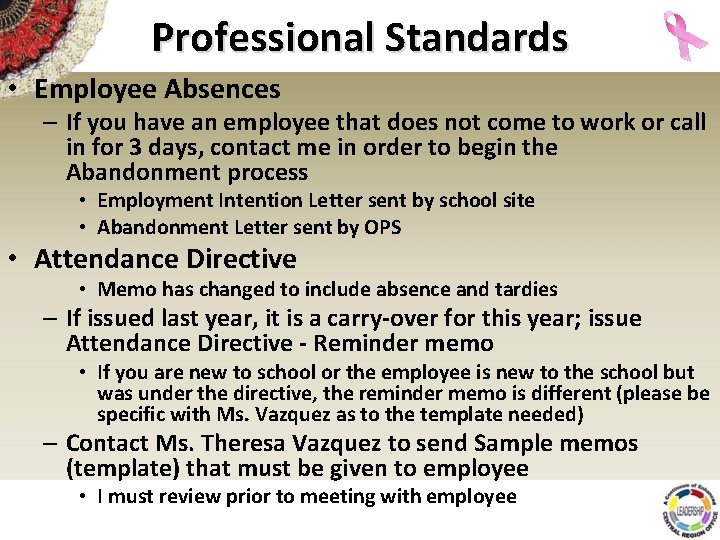 Professional Standards

• Employee Absences
– If you have an employee that does not come to work or call in for 3 days, contact me in order to begin the Abandonment process
• Employment Intention Letter sent by school site
• Abandonment Letter sent by OPS

• Attendance Directive
• Memo has changed to include absence and tardies
– If issued last year, it is a carry-over for this year; issue Attendance Directive - Reminder memo
• If you are new to school or the employee is new to the school but was under the directive, the reminder memo is different (please be specific with Ms. Vazquez as to the template needed)
– Contact Ms. Theresa Vazquez to send Sample memos (template) that must be given to employee
• I must review prior to meeting with employee

A Continuum of Enhanced LEADERSHIP CENTRAL REGION OFFICE